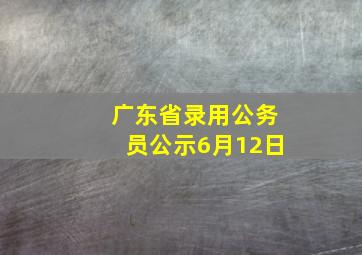 广东省录用公务员公示6月12日